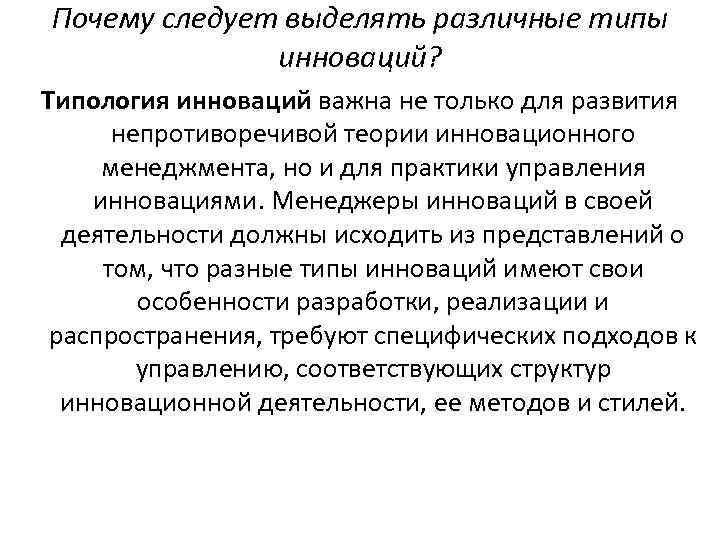 Почему следует выделять различные типы инноваций?

Типология инноваций важна не только для развития непротиворечивой теории инновационного менеджмента, но и для практики управления инновациями. Менеджеры инноваций в своей деятельности должны исходить из представлений о том, что разные типы инноваций имеют свои особенности разработки, реализации и распространения, требуют специфических подходов к управлению, соответствующих структур инновационной деятельности, ее методов и стилей.